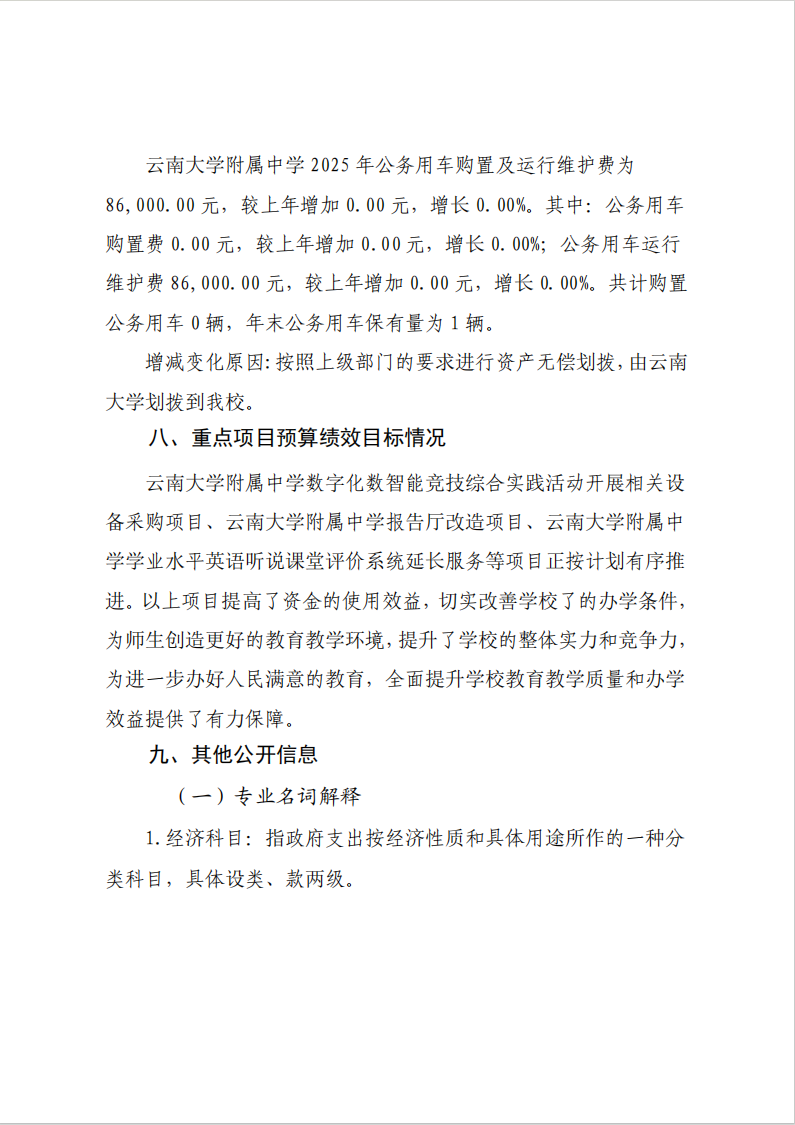 云南大学附属中学 2025 年公务用车购置及运行维护费为 86,000.00 元，较上年增加 0.00 元，增长 0.00%。其中：公务用车购置费 0.00 元，较上年增加 0.00 元，增长 0.00%；公务用车运行维护费 86,000.00 元，较上年增加 0.00 元，增长 0.00%。共计购置公务用车 0 辆，年末公务用车保有量为 1 辆。

增减变化原因：按照上级部门的要求进行资产无偿划拨，由云南大学划拨到我校。

八、重点项目预算绩效目标情况

云南大学附属中学数字化数智能竞技综合实践活动开展相关设备采购项目、云南大学附属中学报告厅改造项目、云南大学附属中学学业水平英语听说课堂评价系统延长服务等项目正按计划有序推进。以上项目提高了资金的使用效益，切实改善学校了的办学条件，为师生创造更好的教育教学环境，提升了学校的整体实力和竞争力，为进一步办好人民满意的教育，全面提升学校教育教学质量和办学效益提供了有力保障。

九、其他公开信息

（一）专业名词解释

1.经济科目：指政府支出按经济性质和具体用途所作的一种分类科目，具体设类、款两级。